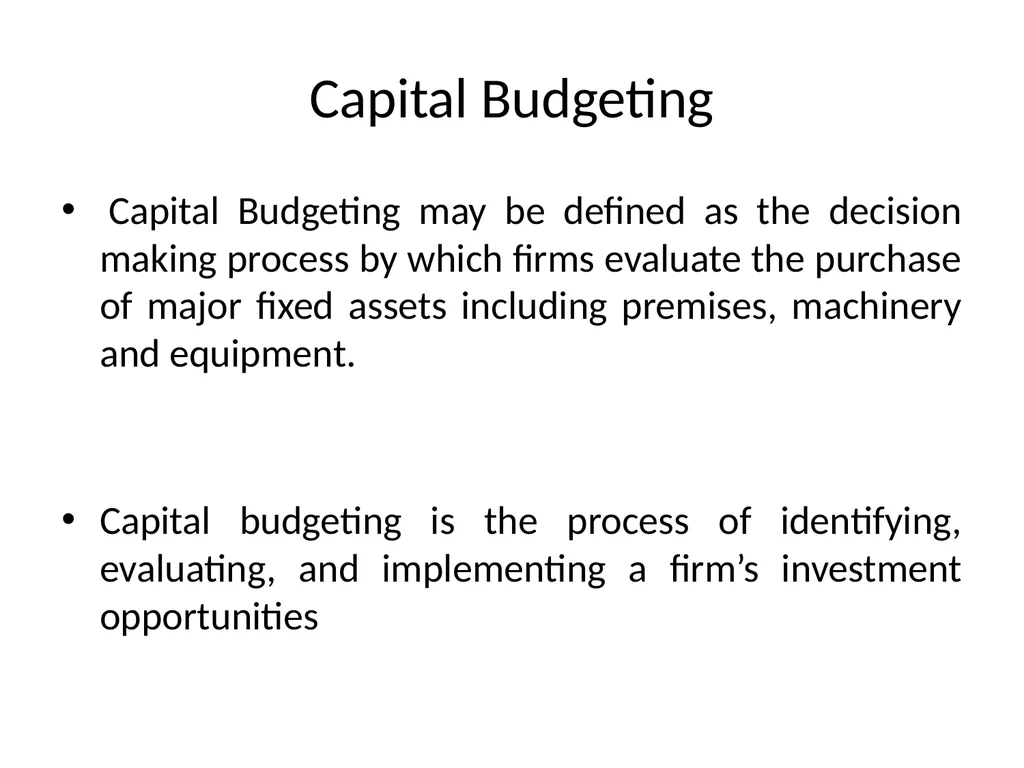 Capital Budgeting

• Capital Budgeting may be defined as the decision making process by which firms evaluate the purchase of major fixed assets including premises, machinery and equipment.

• Capital budgeting is the process of identifying, evaluating, and implementing a firm’s investment opportunities